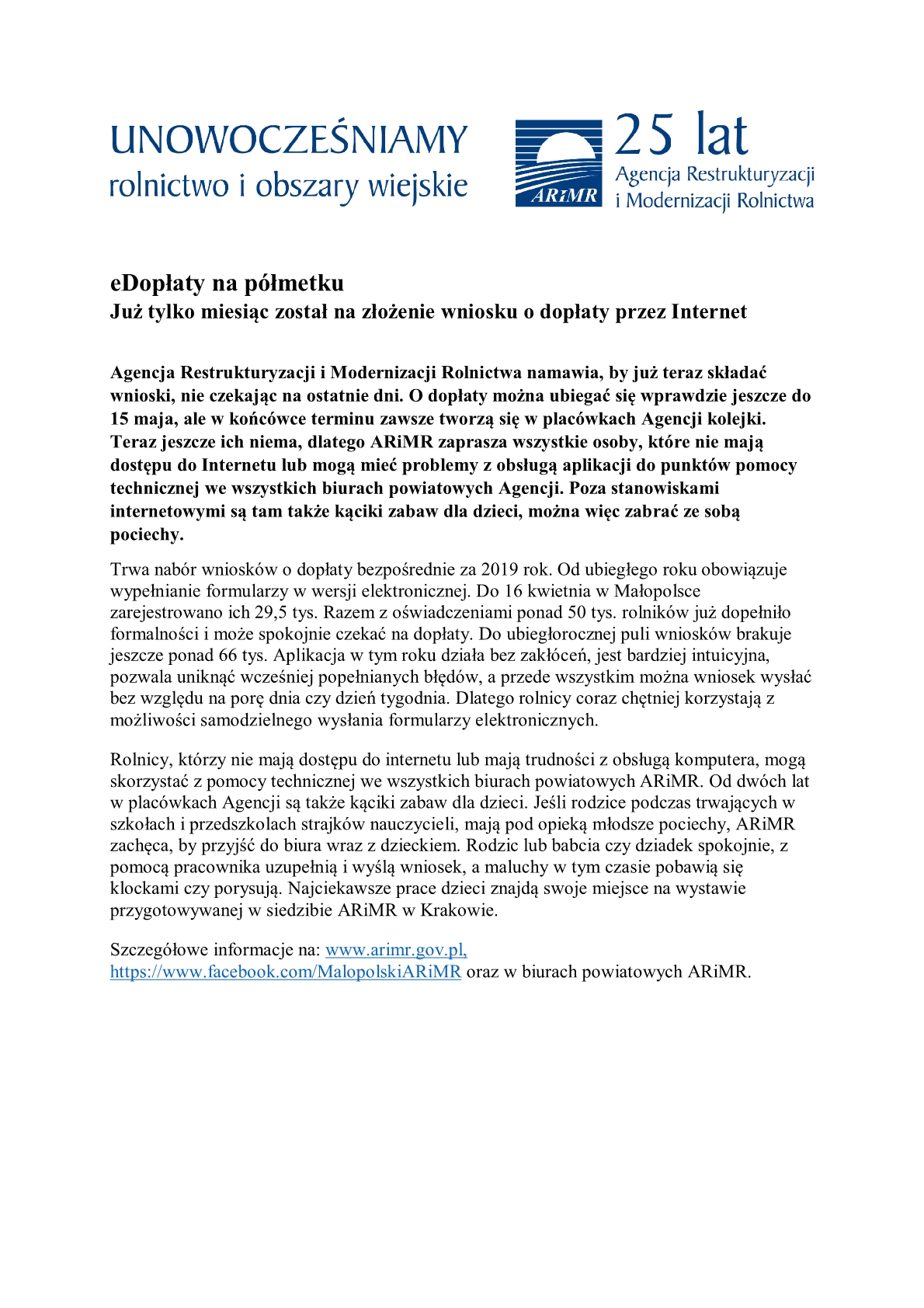 UNOWOCZEŚNIAMY
rolnictwo i obszary wiejskie

ARiMR

25 lat
Agencja Restrukturyzacji
i Modernizacji Rolnictwa

eDopłaty na półmetku
Już tylko miesiąc został na złożenie wniosku o dopłaty przez Internet

Agencja Restrukturyzacji i Modernizacji Rolnictwa namawia, by już teraz składać wnioski, nie czekając na ostatnie dni. O dopłaty można ubiegać się wprawdzie jeszcze do 15 maja, ale w końcówce terminu zawsze tworzą się w placówkach Agencji kolejki. Teraz jeszcze ich niema, dlatego ARiMR zaprasza wszystkie osoby, które nie mają dostępu do Internetu lub mogą mieć problemy z obsługą aplikacji do punktów pomocy technicznej we wszystkich biurach powiatowych Agencji. Poza stanowiskami internetowymi są tam także kąciki zabaw dla dzieci, można więc zabrać ze sobą pociechy.

Trwa nabór wniosków o dopłaty bezpośrednie za 2019 rok. Od ubiegłego roku obowiązuje wypełnianie formularzy w wersji elektronicznej. Do 16 kwietnia w Małopolsce zarejestrowano ich 29,5 tys. Razem z oświadczeniami ponad 50 tys. rolników już dopełniło formalności i może spokojnie czekać na dopłaty. Do ubiegłorocznej puli wniosków brakuje jeszcze ponad 66 tys. Aplikacja w tym roku działa bez zakłóceń, jest bardziej intuicyjna, pozwala uniknąć wcześniej popełnianych błędów, a przede wszystkim można wniosek wysłać bez względu na porę dnia czy dzień tygodnia. Dlatego rolnicy coraz chętniej korzystają z możliwości samodzielnego wysłania formularzy elektronicznych.

Rolnicy, którzy nie mają dostępu do internetu lub mają trudności z obsługą komputera, mogą skorzystać z pomocy technicznej we wszystkich biurach powiatowych ARiMR. Od dwóch lat w placówkach Agencji są także kąciki zabaw dla dzieci. Jeśli rodzice podczas trwających w szkołach i przedszkolach strajków nauczycieli, mają pod opieką młodsze pociechy, ARiMR zachęca, by przyjść do biura wraz z dzieckiem. Rodzic lub babcia czy dziadek spokojnie, z pomocą pracownika uzupełnią i wyślą wniosek, a maluchy w tym czasie pobawią się klockami czy porysują. Najciekawsze prace dzieci znajdą swoje miejsce na wystawie przygotowywanej w siedzibie ARiMR w Krakowie.

Szczegółowe informacje na: www.arimr.gov.pl, https://www.facebook.com/MalopolskiARiMR oraz w biurach powiatowych ARiMR.